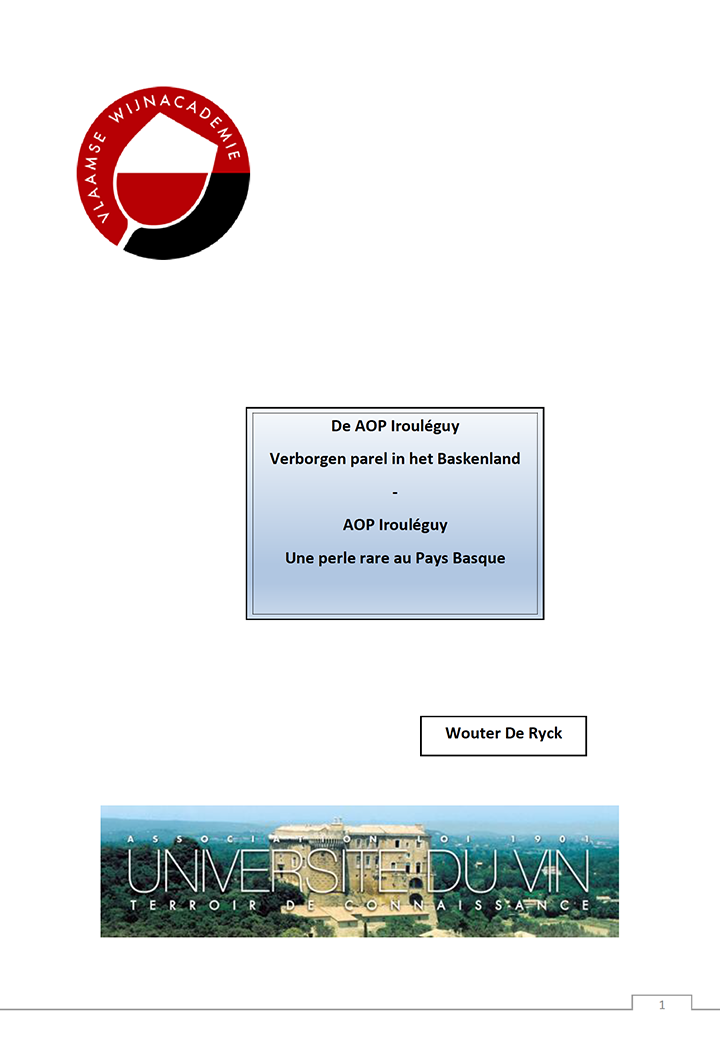 VLAAMSE WIJNACADEMIE

De AOP Irouléguy

Verborgen parel in het Baskenland

-

AOP Irouléguy

Une perle rare au Pays Basque

Wouter De Ryck

ASSOCIATION LOI 1901

UNIVERSITE DU VIN

TERROIR DE CONNAISSANCE

1